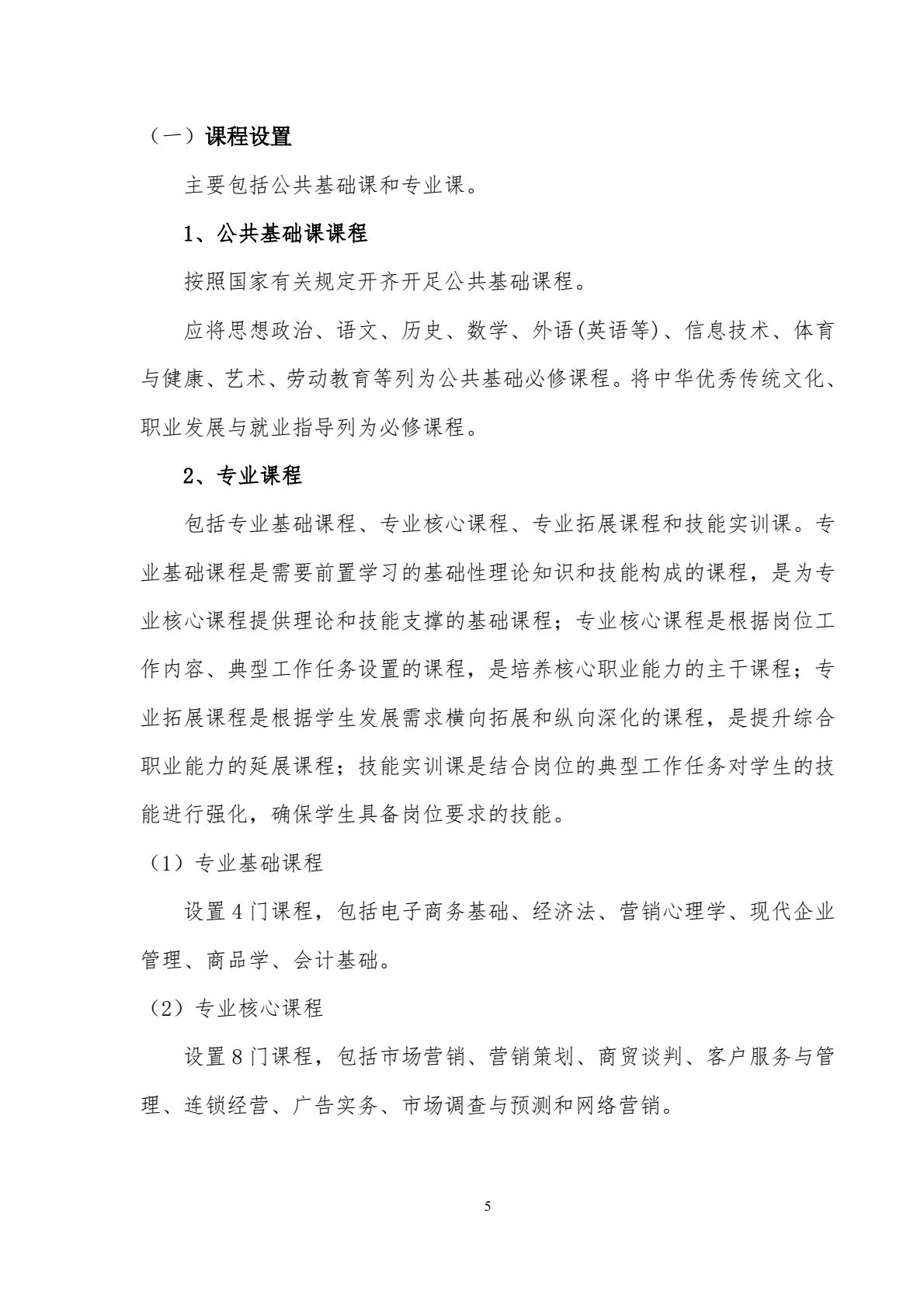 （一）课程设置

主要包括公共基础课和专业课。

1、公共基础课课程

按照国家有关规定开齐开足公共基础课程。

应将思想政治、语文、历史、数学、外语(英语等)、信息技术、体育与健康、艺术、劳动教育等列为公共基础必修课程。将中华优秀传统文化、职业发展与就业指导列为必修课程。

2、专业课程

包括专业基础课程、专业核心课程、专业拓展课程和技能实训课。专业基础课程是需要前置学习的基础性理论知识和技能构成的课程，是为专业核心课程提供理论和技能支撑的基础课程；专业核心课程是根据岗位工作内容、典型工作任务设置的课程，是培养核心职业能力的主干课程；专业拓展课程是根据学生发展需求横向拓展和纵向深化的课程，是提升综合职业能力的延展课程；技能实训课是结合岗位的典型工作任务对学生的技能进行强化，确保学生具备岗位要求的技能。

（1）专业基础课程

设置 4 门课程，包括电子商务基础、经济法、营销心理学、现代企业管理、商品学、会计基础。

（2）专业核心课程

设置 8 门课程，包括市场营销、营销策划、商贸谈判、客户服务与管理、连锁经营、广告实务、市场调查与预测和网络营销。

5